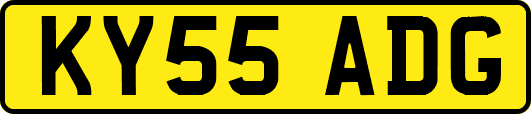 KY55 ADG